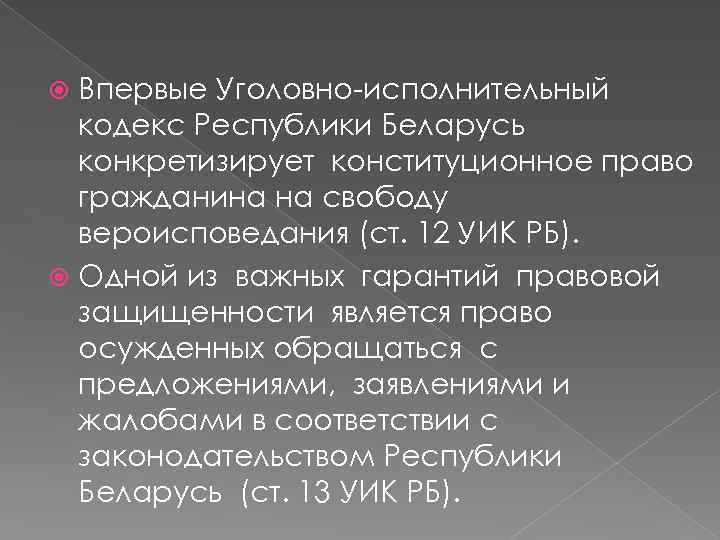 Впервые Уголовно-исполнительный кодекс Республики Беларусь конкретизирует конституционное право гражданина на свободу вероисповедания (ст. 12 УИК РБ).

Одной из важных гарантий правовой защищенности является право осужденных обращаться с предложениями, заявлениями и жалобами в соответствии с законодательством Республики Беларусь (ст. 13 УИК РБ).